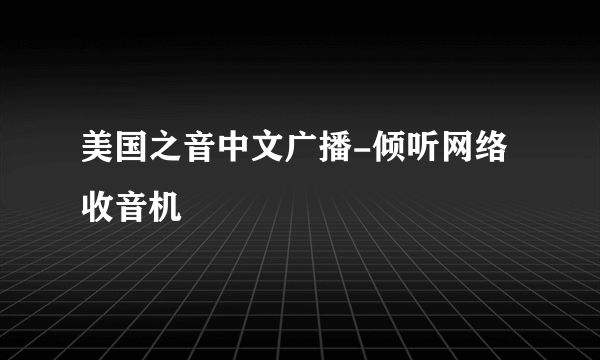 美国之音中文广播-倾听网络收音机